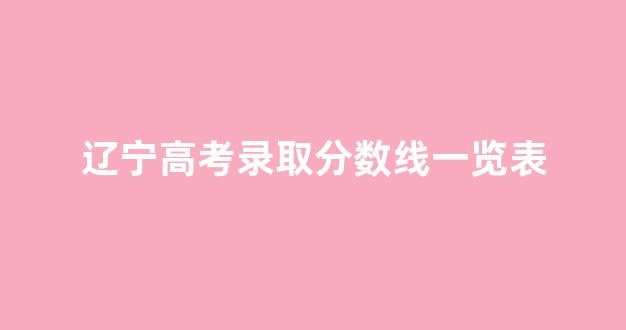 辽宁高考录取分数线一览表